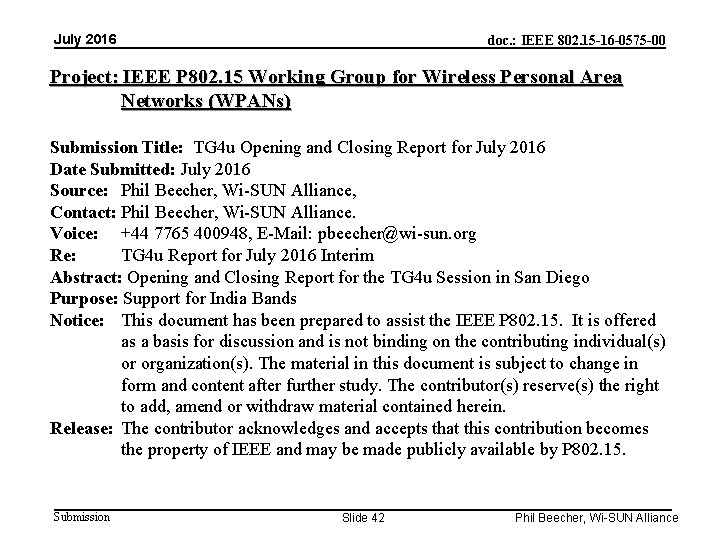 July 2016

doc.: IEEE 802.15-16-0575-00

Project: IEEE P802.15 Working Group for Wireless Personal Area Networks (WPANs)

Submission Title: TG4u Opening and Closing Report for July 2016
Date Submitted: July 2016
Source: Phil Beecher, Wi-SUN Alliance,
Contact: Phil Beecher, Wi-SUN Alliance.
Voice: +44 7765 400948, E-Mail: pbeecher@wi-sun.org
Re: TG4u Report for July 2016 Interim
Abstract: Opening and Closing Report for the TG4u Session in San Diego
Purpose: Support for India Bands
Notice: This document has been prepared to assist the IEEE P802.15. It is offered as a basis for discussion and is not binding on the contributing individual(s) or organization(s). The material in this document is subject to change in form and content after further study. The contributor(s) reserve(s) the right to add, amend or withdraw material contained herein.
Release: The contributor acknowledges and accepts that this contribution becomes the property of IEEE and may be made publicly available by P802.15.

Submission

Slide 42

Phil Beecher, Wi-SUN Alliance